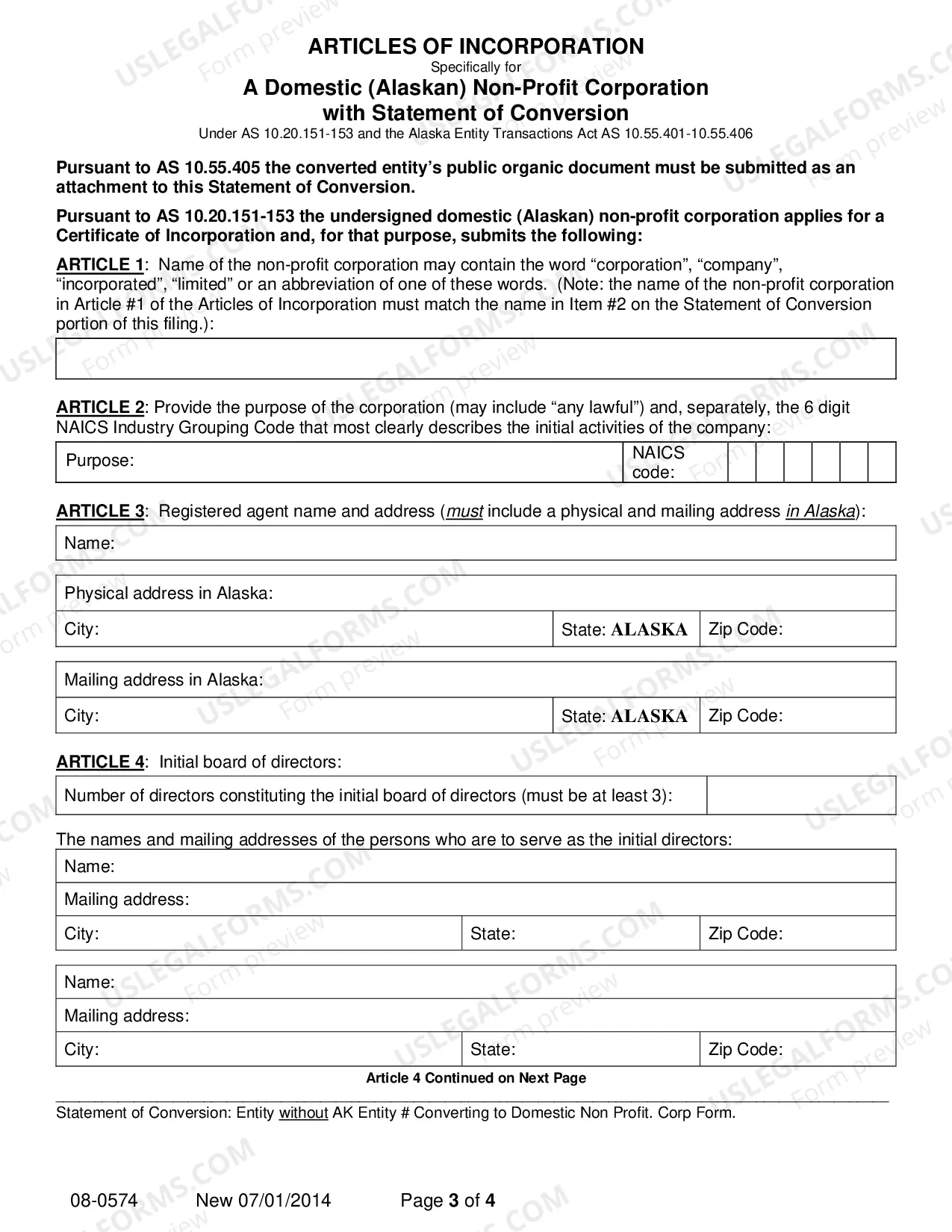 ARTICLES OF INCORPORATION
Specifically for
A Domestic (Alaskan) Non-Profit Corporation
with Statement of Conversion
Under AS 10.20.151-153 and the Alaska Entity Transactions Act AS 10.55.401-10.55.406

Pursuant to AS 10.55.405 the converted entity's public organic document must be submitted as an attachment to this Statement of Conversion.

Pursuant to AS 10.20.151-153 the undersigned domestic (Alaskan) non-profit corporation applies for a Certificate of Incorporation and, for that purpose, submits the following:

ARTICLE 1: Name of the non-profit corporation may contain the word "corporation", "company", "incorporated", "limited" or an abbreviation of one of these words. (Note: the name of the non-profit corporation in Article #1 of the Articles of Incorporation must match the name in Item #2 on the Statement of Conversion portion of this filing.):

ARTICLE 2: Provide the purpose of the corporation (may include "any lawful") and, separately, the 6 digit NAICS Industry Grouping Code that most clearly describes the initial activities of the company:

Purpose:
NAICS code:

ARTICLE 3: Registered agent name and address (must include a physical and mailing address in Alaska):

Name:

Physical address in Alaska:
City:
State: ALASKA
Zip Code:

Mailing address in Alaska:
City:
State: ALASKA
Zip Code:

ARTICLE 4: Initial board of directors:

Number of directors constituting the initial board of directors (must be at least 3):

The names and mailing addresses of the persons who are to serve as the initial directors:

Name:
Mailing address:
City:
State:
Zip Code:

Name:
Mailing address:
City:
State:
Zip Code:

Article 4 Continued on Next Page

Statement of Conversion: Entity without AK Entity # Converting to Domestic Non Profit. Corp Form.

08-0574 New 07/01/2014 Page 3 of 4

USLEGALFORMS.COM Form preview